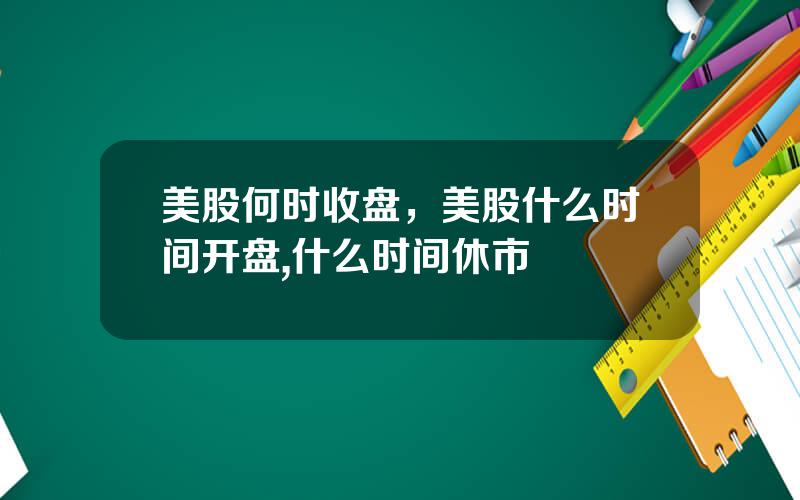 美股何时收盘，美股什么时间开盘,什么时间休市